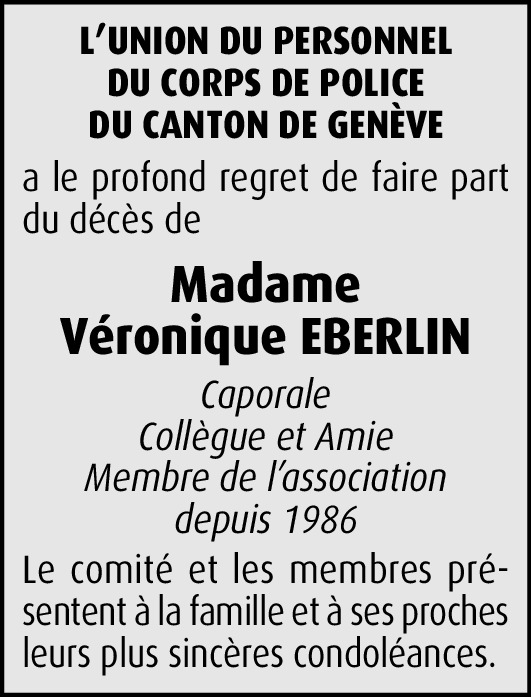 L'UNION DU PERSONNEL
DU CORPS DE POLICE
DU CANTON DE GENÈVE

a le profond regret de faire part du décès de

Madame
Véronique EBERLIN

Caporale
Collègue et Amie
Membre de l'association
depuis 1986

Le comité et les membres présentent à la famille et à ses proches leurs plus sincères condoléances.